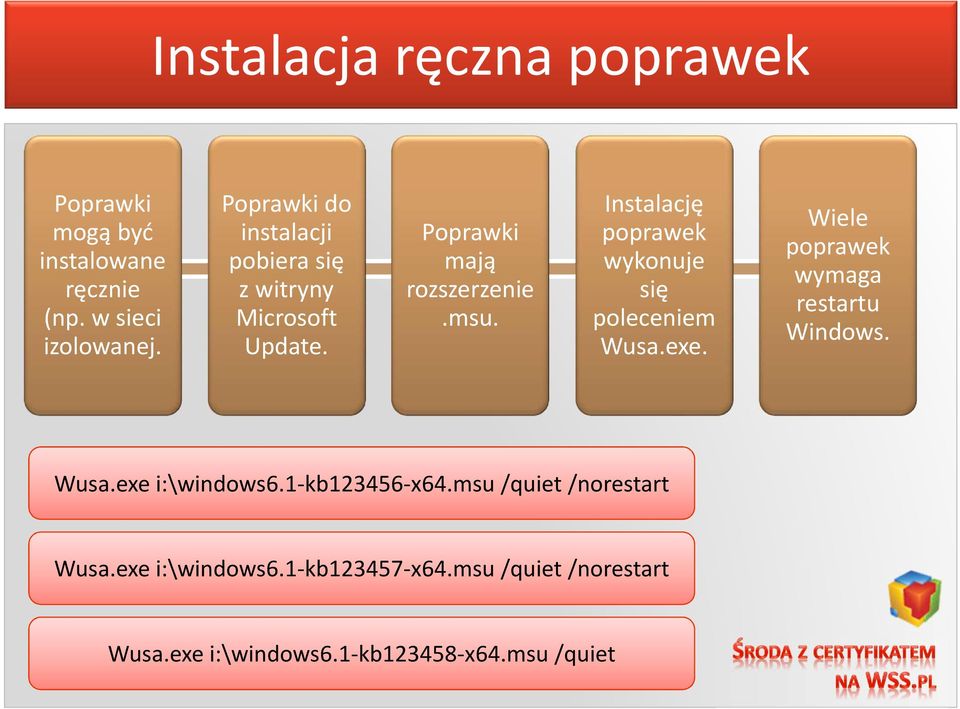 Instalacja ręczna poprawek

Poprawki mogą być instalowane ręcznie (np. w sieci izolowanej.

Poprawki do instalacji pobiera się z witryny Microsoft Update.

Poprawki mają rozszerzenie .msu.

Instalację poprawek wykonuje się poleceniem Wusa.exe.

Wiele poprawek wymaga restartu Windows.

Wusa.exe i:\windows6.1-kb123456-x64.msu /quiet /norestart

Wusa.exe i:\windows6.1-kb123457-x64.msu /quiet /norestart

Wusa.exe i:\windows6.1-kb123458-x64.msu /quiet

ŚRODA Z CERTYFIKATEM NA WSS.PL